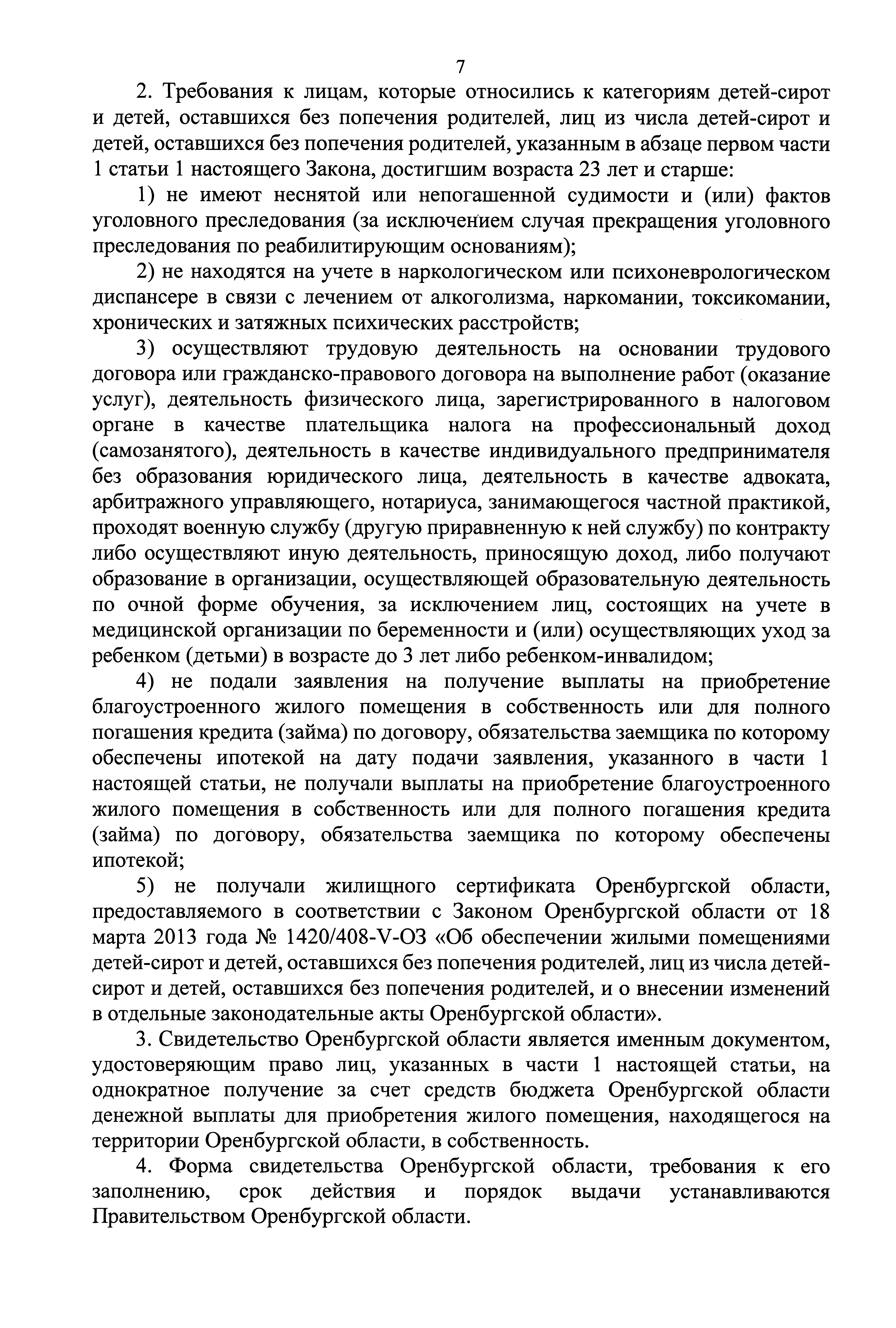 7

2. Требования к лицам, которые относились к категориям детей-сирот и детей, оставшихся без попечения родителей, лиц из числа детей-сирот и детей, оставшихся без попечения родителей, указанным в абзаце первом части 1 статьи 1 настоящего Закона, достигшим возраста 23 лет и старше:

1) не имеют неснятой или непогашенной судимости и (или) фактов уголовного преследования (за исключением случая прекращения уголовного преследования по реабилитирующим основаниям);

2) не находятся на учете в наркологическом или психоневрологическом диспансере в связи с лечением от алкоголизма, наркомании, токсикомании, хронических и затяжных психических расстройств;

3) осуществляют трудовую деятельность на основании трудового договора или гражданско-правового договора на выполнение работ (оказание услуг), деятельность физического лица, зарегистрированного в налоговом органе в качестве плательщика налога на профессиональный доход (самозанятого), деятельность в качестве индивидуального предпринимателя без образования юридического лица, деятельность в качестве адвоката, арбитражного управляющего, нотариуса, занимающегося частной практикой, проходят военную службу (другую приравненную к ней службу) по контракту либо осуществляют иную деятельность, приносящую доход, либо получают образование в организации, осуществляющей образовательную деятельность по очной форме обучения, за исключением лиц, состоящих на учете в медицинской организации по беременности и (или) осуществляющих уход за ребенком (детьми) в возрасте до 3 лет либо ребенком-инвалидом;

4) не подали заявления на получение выплаты на приобретение благоустроенного жилого помещения в собственность или для полного погашения кредита (займа) по договору, обязательства заемщика по которому обеспечены ипотекой на дату подачи заявления, указанного в части 1 настоящей статьи, не получали выплаты на приобретение благоустроенного жилого помещения в собственность или для полного погашения кредита (займа) по договору, обязательства заемщика по которому обеспечены ипотекой;

5) не получали жилищного сертификата Оренбургской области, предоставляемого в соответствии с Законом Оренбургской области от 18 марта 2013 года № 1420/408-V-ОЗ «Об обеспечении жилыми помещениями детей-сирот и детей, оставшихся без попечения родителей, лиц из числа детей-сирот и детей, оставшихся без попечения родителей, и о внесении изменений в отдельные законодательные акты Оренбургской области».

3. Свидетельство Оренбургской области является именным документом, удостоверяющим право лиц, указанных в части 1 настоящей статьи, на однократное получение за счет средств бюджета Оренбургской области денежной выплаты для приобретения жилого помещения, находящегося на территории Оренбургской области, в собственность.

4. Форма свидетельства Оренбургской области, требования к его заполнению, срок действия и порядок выдачи устанавливаются Правительством Оренбургской области.